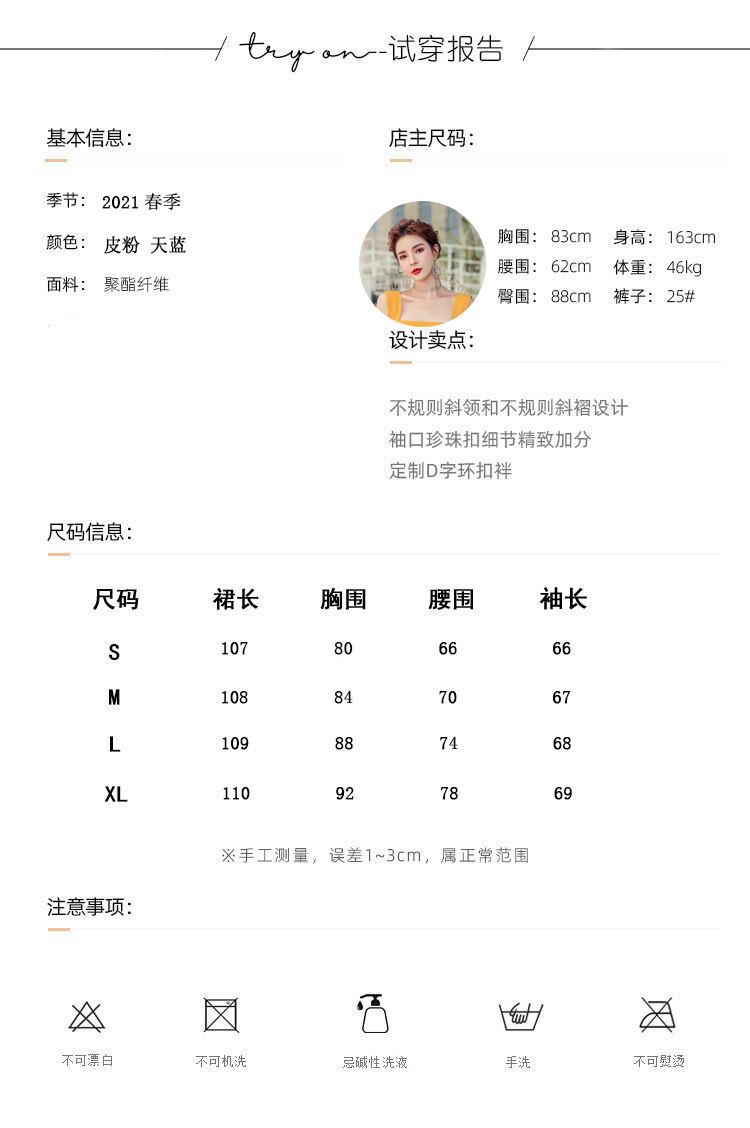 try on--试穿报告

基本信息:

季节: 2021 春季

颜色: 皮粉 天蓝

面料: 聚酯纤维

店主尺码:

胸围: 83cm 身高: 163cm

腰围: 62cm 体重: 46kg

臀围: 88cm 裤子: 25#

设计卖点:

不规则斜领和不规则斜褶设计
袖口珍珠扣细节精致加分
定制D字环扣袢

尺码信息:

| 尺码 | 裙长 | 胸围 | 腰围 | 袖长 |
|---|---|---|---|---|
| S | 107 | 80 | 66 | 66 |
| M | 108 | 84 | 70 | 67 |
| L | 109 | 88 | 74 | 68 |
| XL | 110 | 92 | 78 | 69 |

※手工测量，误差1~3cm，属正常范围

注意事项:

不可漂白

不可机洗

忌碱性洗液

手洗

不可熨烫